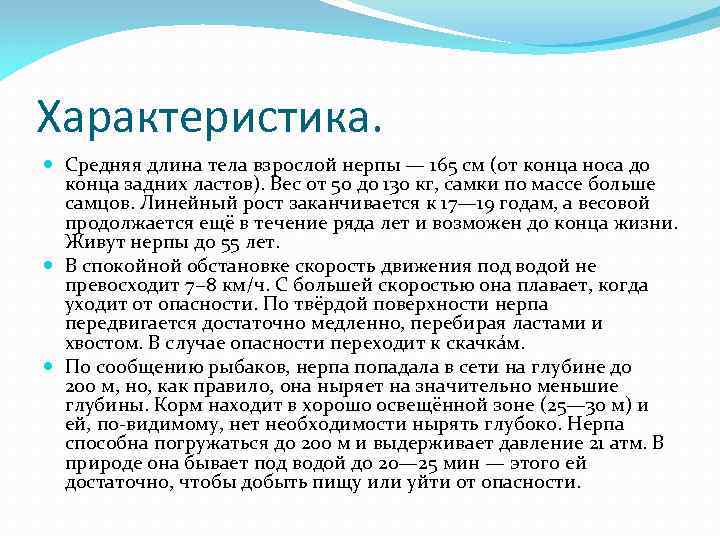 Характеристика.

Средняя длина тела взрослой нерпы — 165 см (от конца носа до конца задних ластов). Вес от 50 до 130 кг, самки по массе больше самцов. Линейный рост заканчивается к 17—19 годам, а весовой продолжается ещё в течение ряда лет и возможен до конца жизни. Живут нерпы до 55 лет.

В спокойной обстановке скорость движения под водой не превосходит 7–8 км/ч. С большей скоростью она плавает, когда уходит от опасности. По твёрдой поверхности нерпа передвигается достаточно медленно, перебирая ластами и хвостом. В случае опасности переходит к скачка́м.

По сообщению рыбаков, нерпа попадала в сети на глубине до 200 м, но, как правило, она ныряет на значительно меньшие глубины. Корм находит в хорошо освещённой зоне (25—30 м) и ей, по-видимому, нет необходимости нырять глубоко. Нерпа способна погружаться до 200 м и выдерживает давление 21 атм. В природе она бывает под водой до 20—25 мин — этого ей достаточно, чтобы добыть пищу или уйти от опасности.